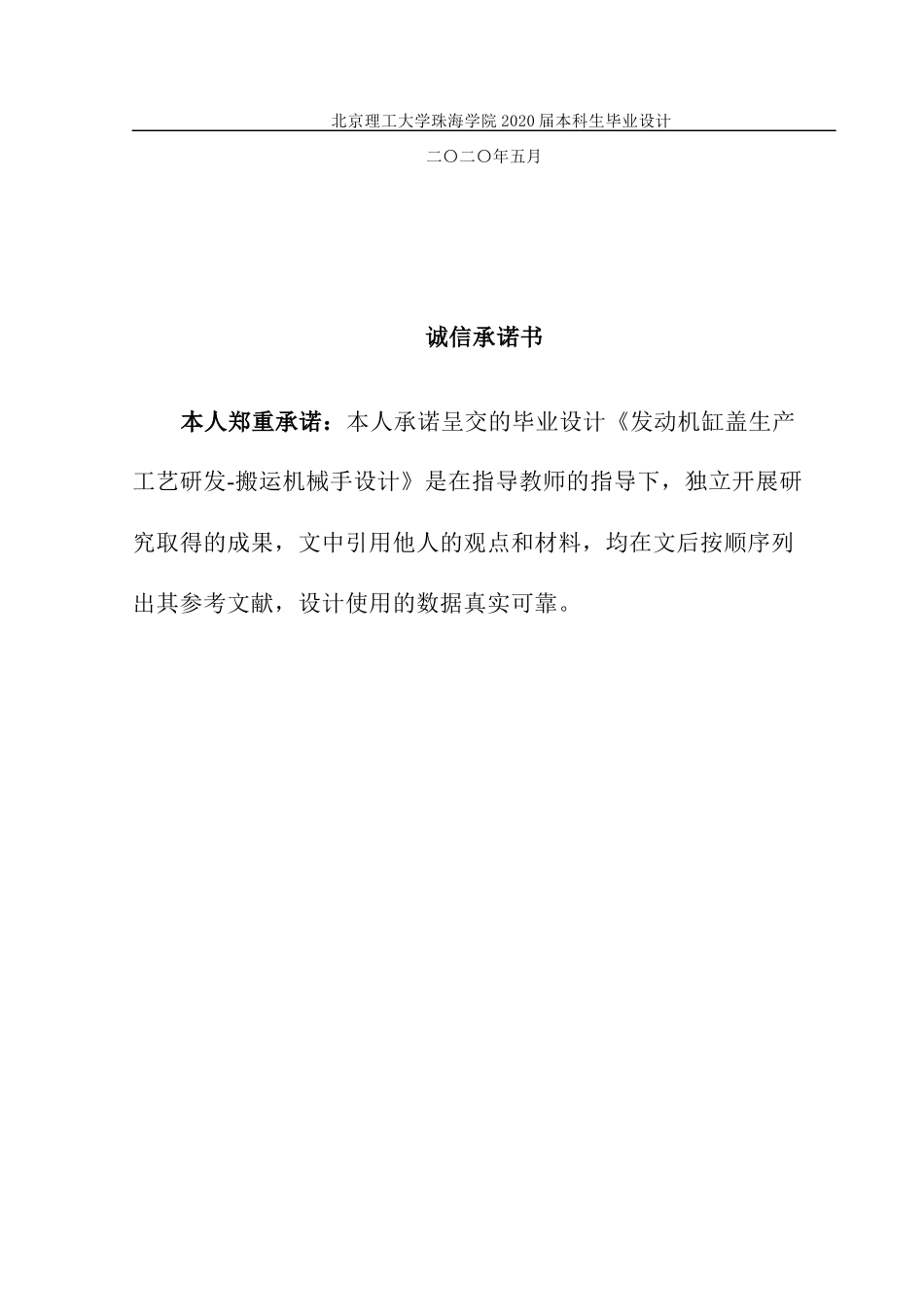 北京理工大学珠海学院 2020 届本科生毕业设计

二〇二〇年五月

诚信承诺书

本人郑重承诺：本人承诺呈交的毕业设计《发动机缸盖生产工艺研发-搬运机械手设计》是在指导教师的指导下，独立开展研究取得的成果，文中引用他人的观点和材料，均在文后按顺序列出其参考文献，设计使用的数据真实可靠。